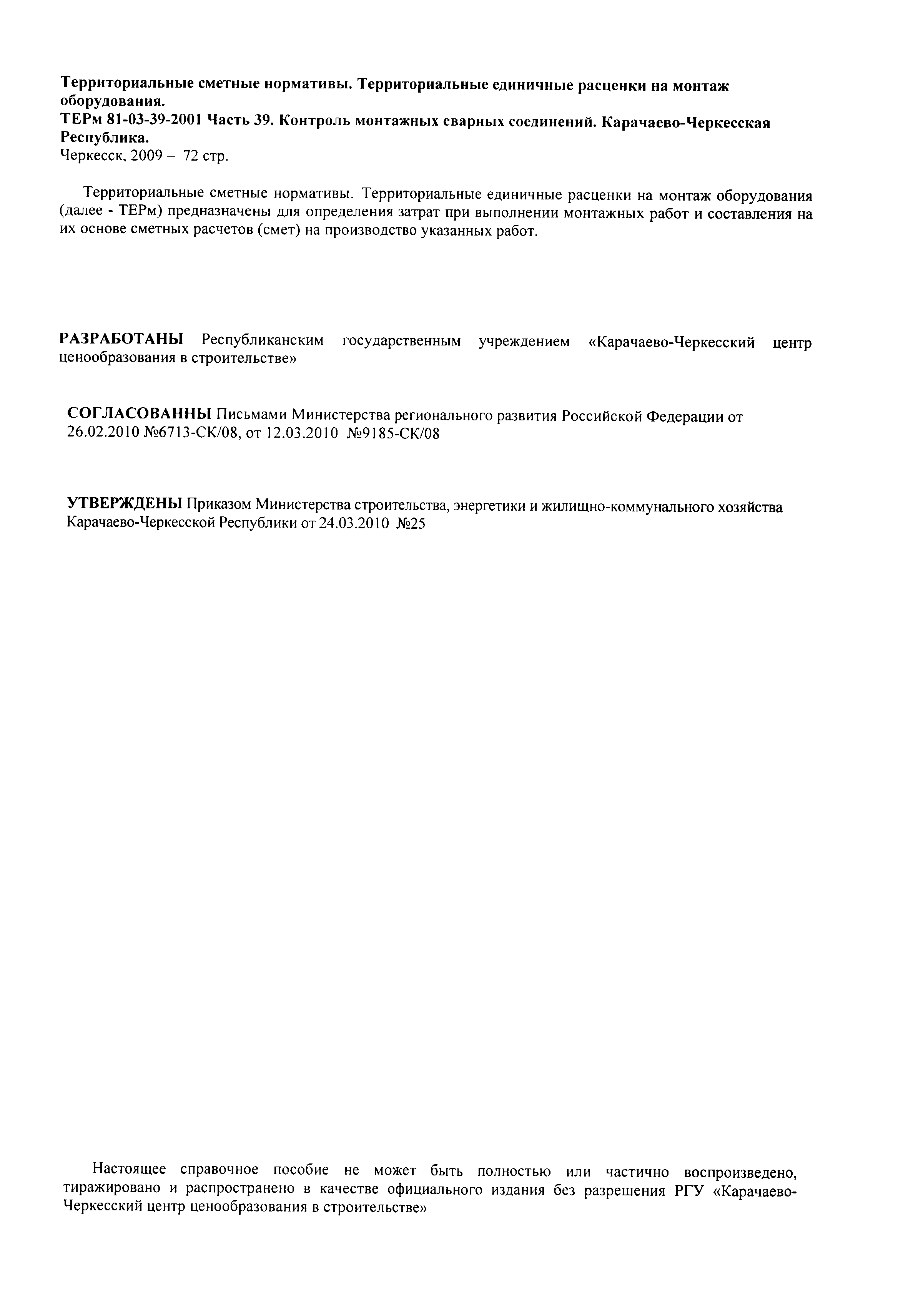 Территориальные сметные нормативы. Территориальные единичные расценки на монтаж оборудования.
ТЕРм 81-03-39-2001 Часть 39. Контроль монтажных сварных соединений. Карачаево-Черкесская Республика.
Черкесск, 2009 – 72 стр.

Территориальные сметные нормативы. Территориальные единичные расценки на монтаж оборудования (далее - ТЕРм) предназначены для определения затрат при выполнении монтажных работ и составления на их основе сметных расчетов (смет) на производство указанных работ.

РАЗРАБОТАНЫ Республиканским государственным учреждением «Карачаево-Черкесский центр ценообразования в строительстве»

СОГЛАСОВАННЫ Письмами Министерства регионального развития Российской Федерации от 26.02.2010 №6713-СК/08, от 12.03.2010 №9185-СК/08

УТВЕРЖДЕНЫ Приказом Министерства строительства, энергетики и жилищно-коммунального хозяйства Карачаево-Черкесской Республики от 24.03.2010 №25

Настоящее справочное пособие не может быть полностью или частично воспроизведено, тиражировано и распространено в качестве официального издания без разрешения РГУ «Карачаево-Черкесский центр ценообразования в строительстве»